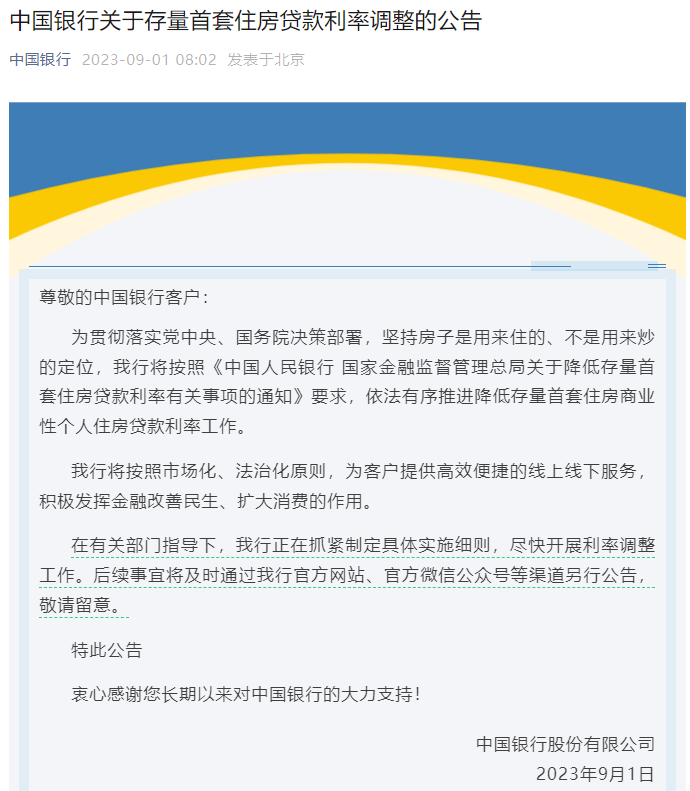 中国银行关于存量首套住房贷款利率调整的公告

中国银行 2023-09-01 08:02 发表于北京

尊敬的中国银行客户：

为贯彻落实党中央、国务院决策部署，坚持房子是用来住的、不是用来炒的定位，我行将按照《中国人民银行 国家金融监督管理总局关于降低存量首套住房贷款利率有关事项的通知》要求，依法有序推进降低存量首套住房商业性个人住房贷款利率工作。

我行将按照市场化、法治化原则，为客户提供高效便捷的线上线下服务，积极发挥金融改善民生、扩大消费的作用。

在有关部门指导下，我行正在抓紧制定具体实施细则，尽快开展利率调整工作。后续事宜将及时通过我行官方网站、官方微信公众号等渠道另行公告，敬请留意。

特此公告

衷心感谢您长期以来对中国银行的大力支持！

中国银行股份有限公司
2023年9月1日